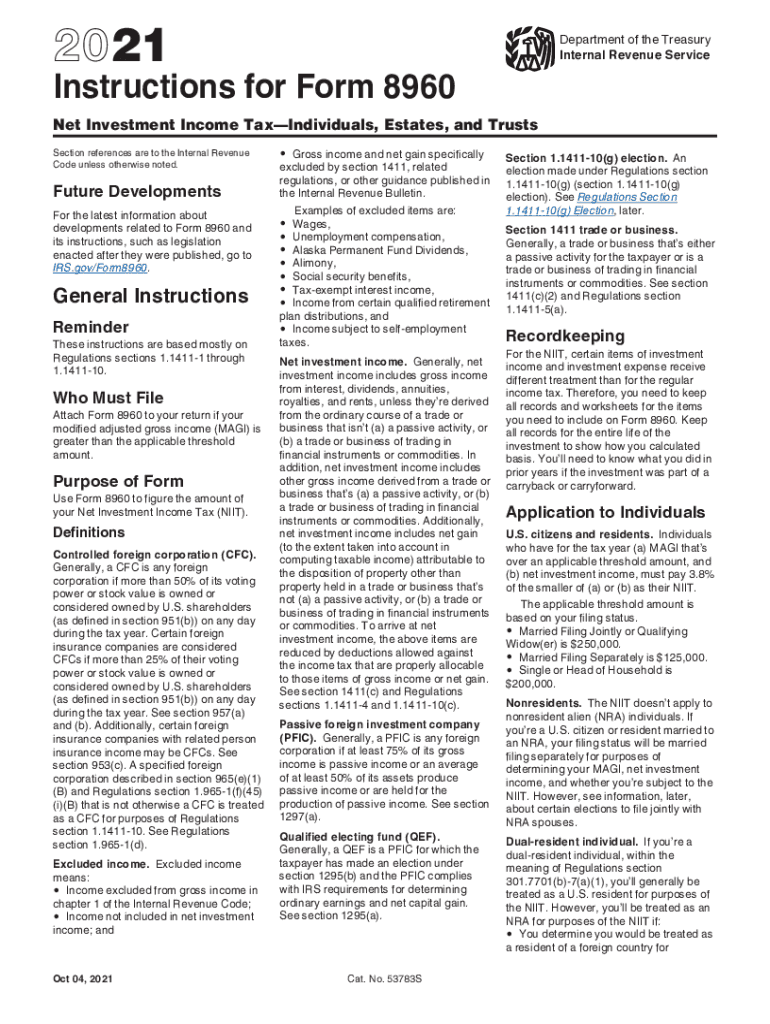 2021

Department of the Treasury
Internal Revenue Service

Instructions for Form 8960

Net Investment Income Tax—Individuals, Estates, and Trusts

Section references are to the Internal Revenue Code unless otherwise noted.

Future Developments

For the latest information about developments related to Form 8960 and its instructions, such as legislation enacted after they were published, go to IRS.gov/Form8960.

General Instructions

Reminder

These instructions are based mostly on Regulations sections 1.1411-1 through 1.1411-10.

Who Must File

Attach Form 8960 to your return if your modified adjusted gross income (MAGI) is greater than the applicable threshold amount.

Purpose of Form

Use Form 8960 to figure the amount of your Net Investment Income Tax (NIIT).

Definitions

Controlled foreign corporation (CFC). Generally, a CFC is any foreign corporation if more than 50% of its voting power or stock value is owned or considered owned by U.S. shareholders (as defined in section 951(b)) on any day during the tax year. Certain foreign insurance companies are considered CFCs if more than 25% of their voting power or stock value is owned or considered owned by U.S. shareholders (as defined in section 951(b)) on any day during the tax year. See section 957(a) and (b). Additionally, certain foreign insurance companies with related person insurance income may be CFCs. See section 953(c). A specified foreign corporation described in section 965(e)(1)(B) and Regulations section 1.965-1(f)(45)(i)(B) that is not otherwise a CFC is treated as a CFC for purposes of Regulations section 1.1411-10. See Regulations section 1.965-1(d).

Excluded income. Excluded income means:
• Income excluded from gross income in chapter 1 of the Internal Revenue Code;
• Income not included in net investment income; and
• Gross income and net gain specifically excluded by section 1411, related regulations, or other guidance published in the Internal Revenue Bulletin.

Examples of excluded items are:
• Wages,
• Unemployment compensation,
• Alaska Permanent Fund Dividends,
• Alimony,
• Social security benefits,
• Tax-exempt interest income,
• Income from certain qualified retirement plan distributions, and
• Income subject to self-employment taxes.

Net investment income. Generally, net investment income includes gross income from interest, dividends, annuities, royalties, and rents, unless they're derived from the ordinary course of a trade or business that isn't (a) a passive activity, or (b) a trade or business of trading in financial instruments or commodities. In addition, net investment income includes other gross income derived from a trade or business that's (a) a passive activity, or (b) a trade or business of trading in financial instruments or commodities. Additionally, net investment income includes net gain (to the extent taken into account in computing taxable income) attributable to the disposition of property other than property held in a trade or business that's not (a) a passive activity, or (b) a trade or business of trading in financial instruments or commodities. To arrive at net investment income, the above items are reduced by deductions allowed against the income tax that are properly allocable to those items of gross income or net gain. See section 1411(c) and Regulations sections 1.1411-4 and 1.1411-10(c).

Passive foreign investment company (PFIC). Generally, a PFIC is any foreign corporation if at least 75% of its gross income is passive income or an average of at least 50% of its assets produce passive income or are held for the production of passive income. See section 1297(a).

Qualified electing fund (QEF). Generally, a QEF is a PFIC for which the taxpayer has made an election under section 1295(b) and the PFIC complies with IRS requirements for determining ordinary earnings and net capital gain. See section 1295(a).

Section 1.1411-10(g) election. An election made under Regulations section 1.1411-10(g) (section 1.1411-10(g) election). See Regulations Section 1.1411-10(g) Election, later.

Section 1411 trade or business. Generally, a trade or business that's either a passive activity for the taxpayer or is a trade or business of trading in financial instruments or commodities. See section 1411(c)(2) and Regulations section 1.1411-5(a).

Recordkeeping

For the NIIT, certain items of investment income and investment expense receive different treatment than for the regular income tax. Therefore, you need to keep all records and worksheets for the items you need to include on Form 8960. Keep all records for the entire life of the investment to show how you calculated basis. You'll need to know what you did in prior years if the investment was part of a carryback or carryforward.

Application to Individuals

U.S. citizens and residents. Individuals who have for the tax year (a) MAGI that's over an applicable threshold amount, and (b) net investment income, must pay 3.8% of the smaller of (a) or (b) as their NIIT.

The applicable threshold amount is based on your filing status.
• Married Filing Jointly or Qualifying Widow(er) is $250,000.
• Married Filing Separately is $125,000.
• Single or Head of Household is $200,000.

Nonresidents. The NIIT doesn't apply to nonresident alien (NRA) individuals. If you're a U.S. citizen or resident married to an NRA, your filing status will be married filing separately for purposes of determining your MAGI, net investment income, and whether you're subject to the NIIT. However, see information, later, about certain elections to file jointly with NRA spouses.

Dual-resident individual. If you're a dual-resident individual, within the meaning of Regulations section 301.7701(b)-7(a)(1), you'll generally be treated as a U.S. resident for purposes of the NIIT. However, you'll be treated as an NRA for purposes of the NIIT if:
• You determine you should be treated as a resident of a foreign country for

Oct 04, 2021

Cat. No. 53783S